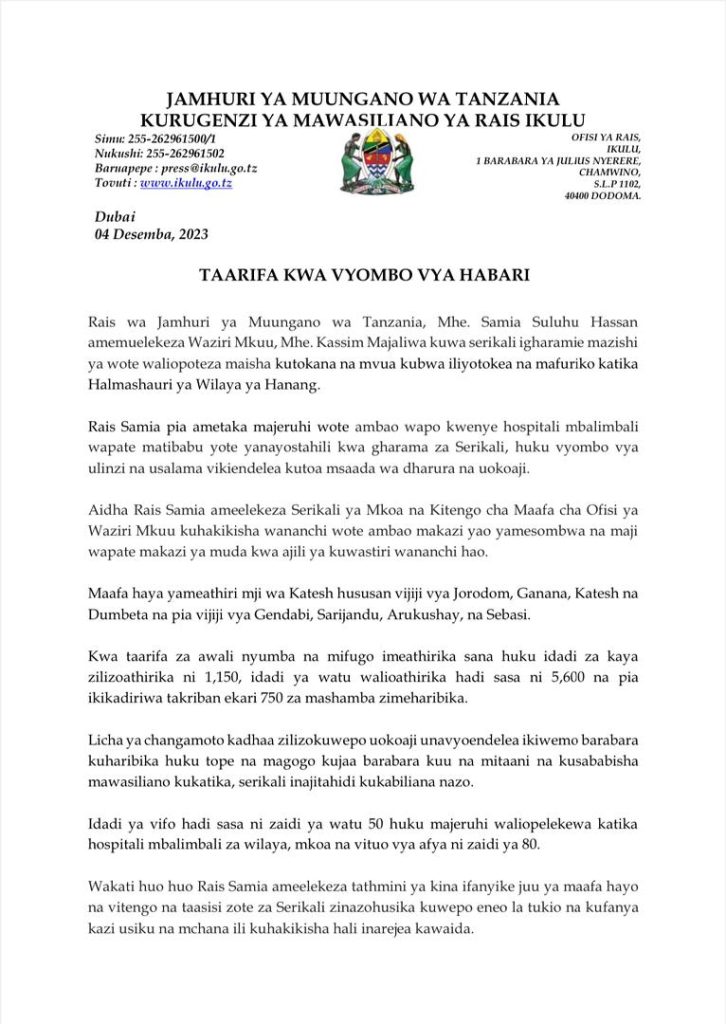 JAMHURI YA MUUNGANO WA TANZANIA
KURUGENZI YA MAWASILIANO YA RAIS IKULU

Simu: 255-262961500/1
Nukushi: 255-262961502
Baruapepe : press@ikulu.go.tz
Tovuti : www.ikulu.go.tz

OFISI YA RAIS,
IKULU,
1 BARABARA YA JULIUS NYERERE,
CHAMWINO,
S.L.P 1102,
40400 DODOMA.

Dubai
04 Desemba, 2023

TAARIFA KWA VYOMBO VYA HABARI

Rais wa Jamhuri ya Muungano wa Tanzania, Mhe. Samia Suluhu Hassan amemuelekeza Waziri Mkuu, Mhe. Kassim Majaliwa kuwa serikali igharamie mazishi ya wote waliopoteza maisha kutokana na mvua kubwa iliyotokea na mafuriko katika Halmashauri ya Wilaya ya Hanang.

Rais Samia pia ametaka majeruhi wote ambao wapo kwenye hospitali mbalimbali wapate matibabu yote yanayostahili kwa gharama za Serikali, huku vyombo vya ulinzi na usalama vikiendelea kutoa msaada wa dharura na uokoaji.

Aidha Rais Samia ameelekeza Serikali ya Mkoa na Kitengo cha Maafa cha Ofisi ya Waziri Mkuu kuhakikisha wananchi wote ambao makazi yao yamesombwa na maji wapate makazi ya muda kwa ajili ya kuwastiri wananchi hao.

Maafa haya yameathiri mji wa Katesh hususan vijiji vya Jorodom, Ganana, Katesh na Dumbeta na pia vijiji vya Gendabi, Sarijandu, Arukushay, na Sebasi.

Kwa taarifa za awali nyumba na mifugo imeathirika sana huku idadi za kaya zilizoathirika ni 1,150, idadi ya watu walioathirika hadi sasa ni 5,600 na pia ikikadiriwa takriban ekari 750 za mashamba zimeharibika.

Licha ya changamoto kadhaa zilizokuwepo uokoaji unavyoendelea ikiwemo barabara kuharibika huku tope na magogo kujaa barabara kuu na mitaani na kusababisha mawasiliano kukatika, serikali inajitahidi kukabiliana nazo.

Idadi ya vifo hadi sasa ni zaidi ya watu 50 huku majeruhi waliopelekewa katika hospitali mbalimbali za wilaya, mkoa na vituo vya afya ni zaidi ya 80.

Wakati huo huo Rais Samia ameelekeza tathmini ya kina ifanyike juu ya maafa hayo na vitengo na taasisi zote za Serikali zinazohusika kuwepo eneo la tukio na kufanya kazi usiku na mchana ili kuhakikisha hali inarejea kawaida.